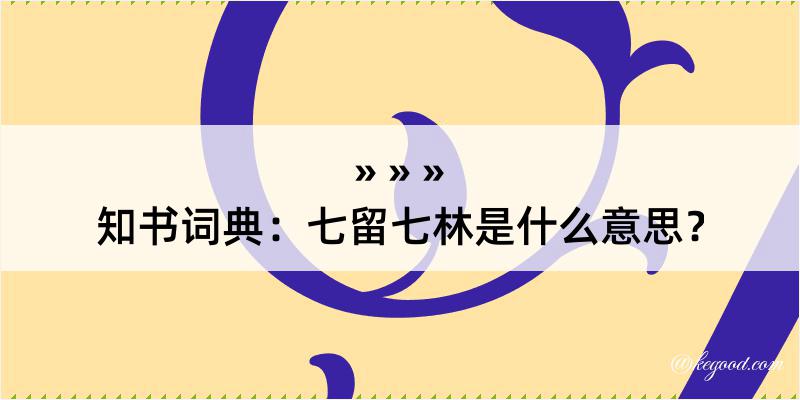 » » »
知书词典：七留七林是什么意思？

@kegood.com